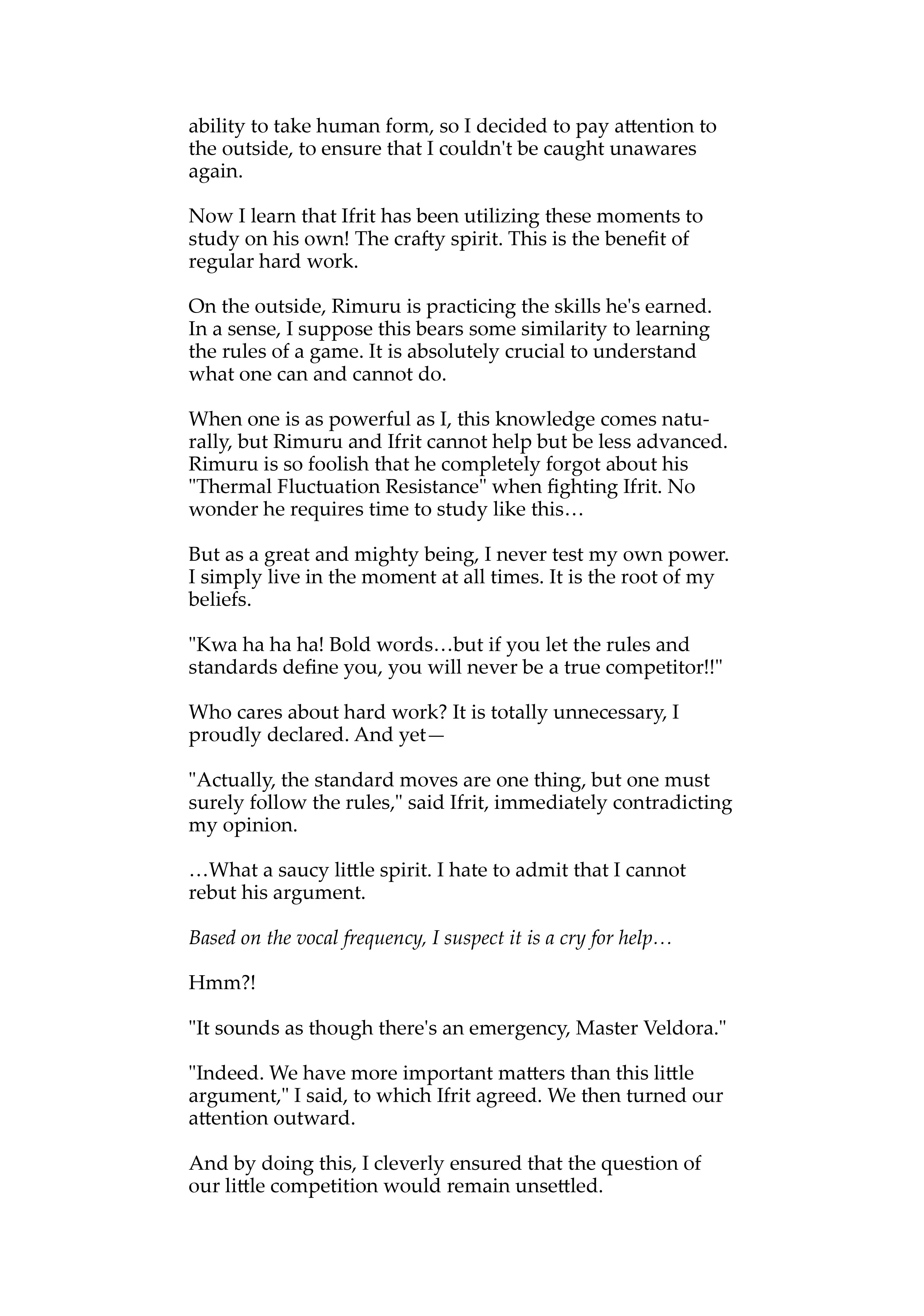 ability to take human form, so I decided to pay attention to the outside, to ensure that I couldn't be caught unawares again.

Now I learn that Ifrit has been utilizing these moments to study on his own! The crafty spirit. This is the benefit of regular hard work.

On the outside, Rimuru is practicing the skills he's earned. In a sense, I suppose this bears some similarity to learning the rules of a game. It is absolutely crucial to understand what one can and cannot do.

When one is as powerful as I, this knowledge comes naturally, but Rimuru and Ifrit cannot help but be less advanced. Rimuru is so foolish that he completely forgot about his "Thermal Fluctuation Resistance" when fighting Ifrit. No wonder he requires time to study like this…

But as a great and mighty being, I never test my own power. I simply live in the moment at all times. It is the root of my beliefs.

"Kwa ha ha ha! Bold words…but if you let the rules and standards define you, you will never be a true competitor!!"

Who cares about hard work? It is totally unnecessary, I proudly declared. And yet—

"Actually, the standard moves are one thing, but one must surely follow the rules," said Ifrit, immediately contradicting my opinion.

…What a saucy little spirit. I hate to admit that I cannot rebut his argument.

Based on the vocal frequency, I suspect it is a cry for help…

Hmm?!

"It sounds as though there's an emergency, Master Veldora."

"Indeed. We have more important matters than this little argument," I said, to which Ifrit agreed. We then turned our attention outward.

And by doing this, I cleverly ensured that the question of our little competition would remain unsettled.